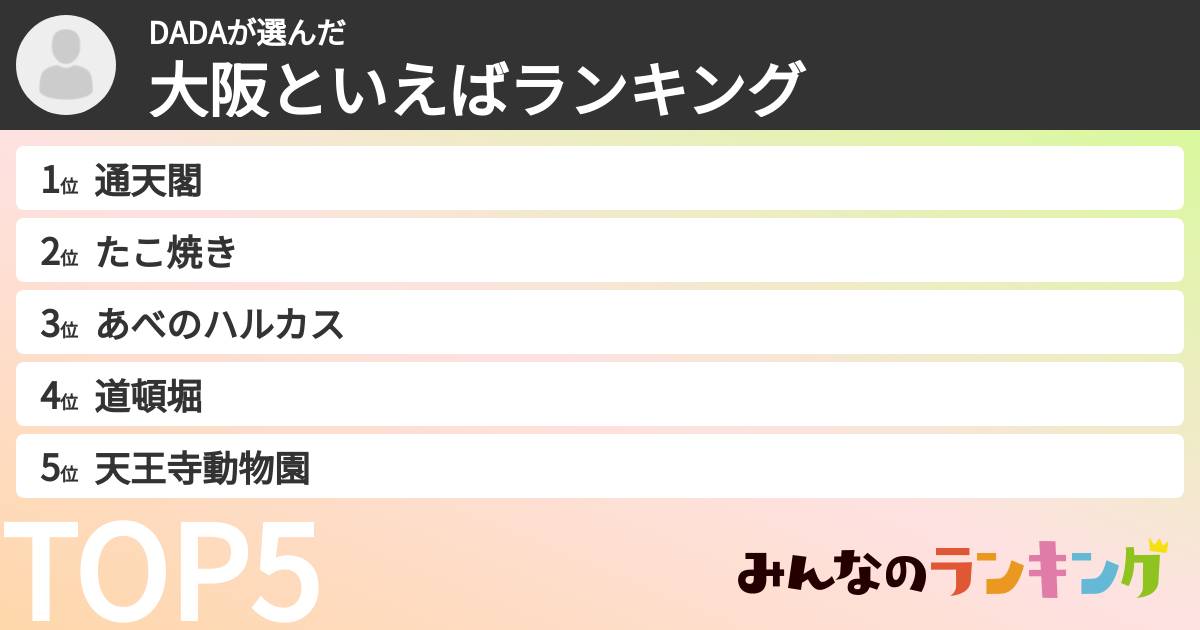 DADAが選んだ
大阪といえばランキング

1位 通天閣
2位 たこ焼き
3位 あべのハルカス
4位 道頓堀
5位 天王寺動物園

TOP5

みんなのランキング